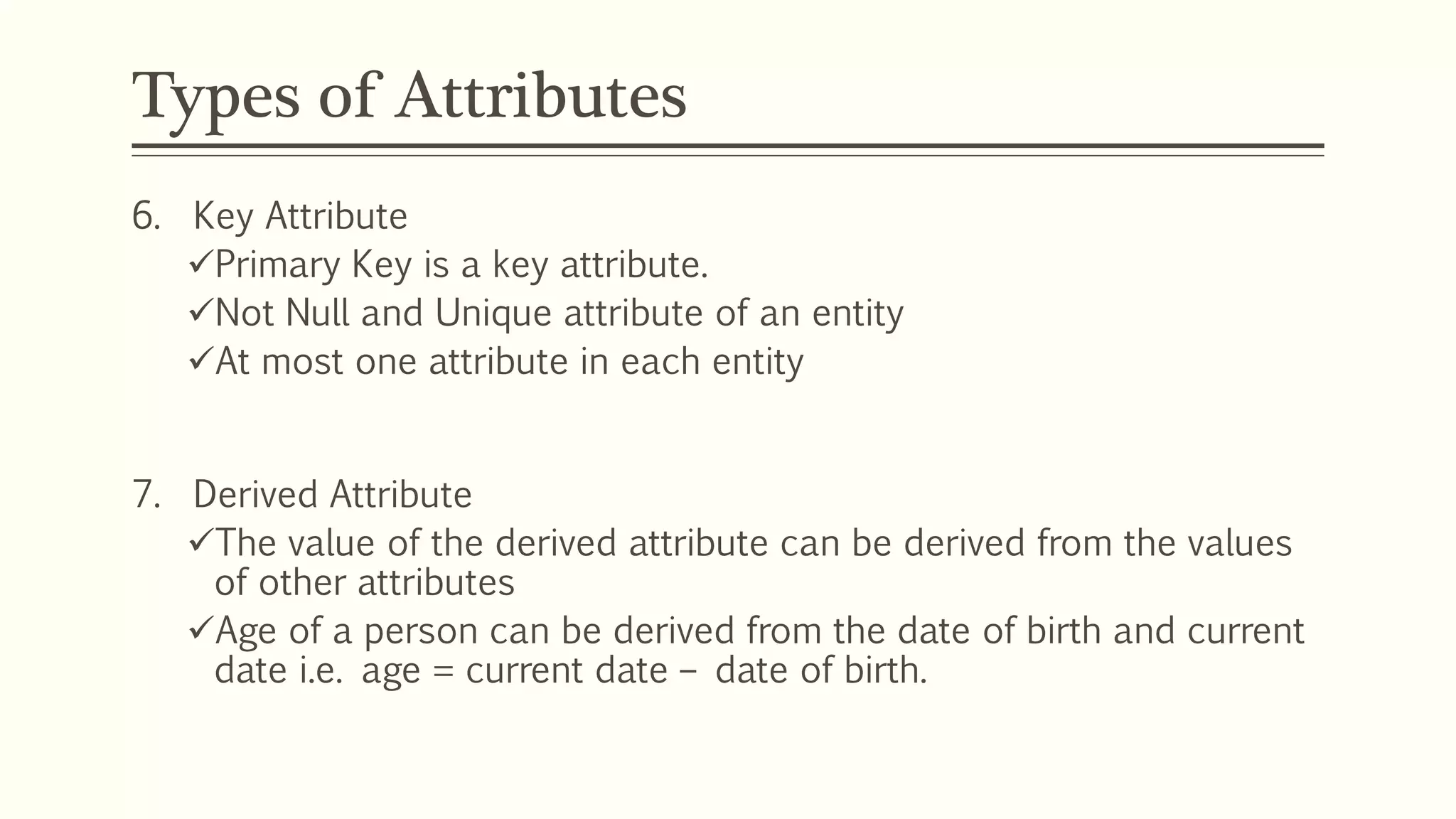 Types of Attributes

6. Key Attribute
✓Primary Key is a key attribute.
✓Not Null and Unique attribute of an entity
✓At most one attribute in each entity

7. Derived Attribute
✓The value of the derived attribute can be derived from the values of other attributes
✓Age of a person can be derived from the date of birth and current date i.e. age = current date – date of birth.